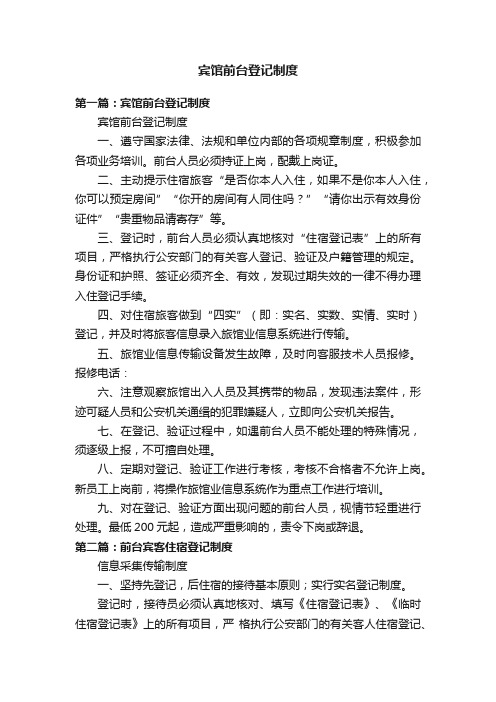 宾馆前台登记制度

第一篇：宾馆前台登记制度

宾馆前台登记制度

一、遵守国家法律、法规和单位内部的各项规章制度，积极参加各项业务培训。前台人员必须持证上岗，配戴上岗证。

二、主动提示住宿旅客“是否你本人入住，如果不是你本人入住，你可以预定房间”“你开的房间有人同住吗？”“请你出示有效身份证件”“贵重物品请寄存”等。

三、登记时，前台人员必须认真地核对“住宿登记表”上的所有项目，严格执行公安部门的有关客人登记、验证及户籍管理的规定。身份证和护照、签证必须齐全、有效，发现过期失效的一律不得办理入住登记手续。

四、对住宿旅客做到“四实”（即：实名、实数、实情、实时）登记，并及时将旅客信息录入旅馆业信息系统进行传输。

五、旅馆业信息传输设备发生故障，及时向客服技术人员报修。报修电话：

六、注意观察旅馆出入人员及其携带的物品，发现违法案件，形迹可疑人员和公安机关通缉的犯罪嫌疑人，立即向公安机关报告。

七、在登记、验证过程中，如遇前台人员不能处理的特殊情况，须逐级上报，不可擅自处理。

八、定期对登记、验证工作进行考核，考核不合格者不允许上岗。新员工上岗前，将操作旅馆业信息系统作为重点工作进行培训。

九、对在登记、验证方面出现问题的前台人员，视情节轻重进行处理。最低 200 元起，造成严重影响的，责令下岗或辞退。

第二篇：前台宾客住宿登记制度

信息采集传输制度

一、坚持先登记，后住宿的接待基本原则；实行实名登记制度。

登记时，接待员必须认真地核对、填写《住宿登记表》、《临时住宿登记表》上的所有项目，严 格执行公安部门的有关客人住宿登记、